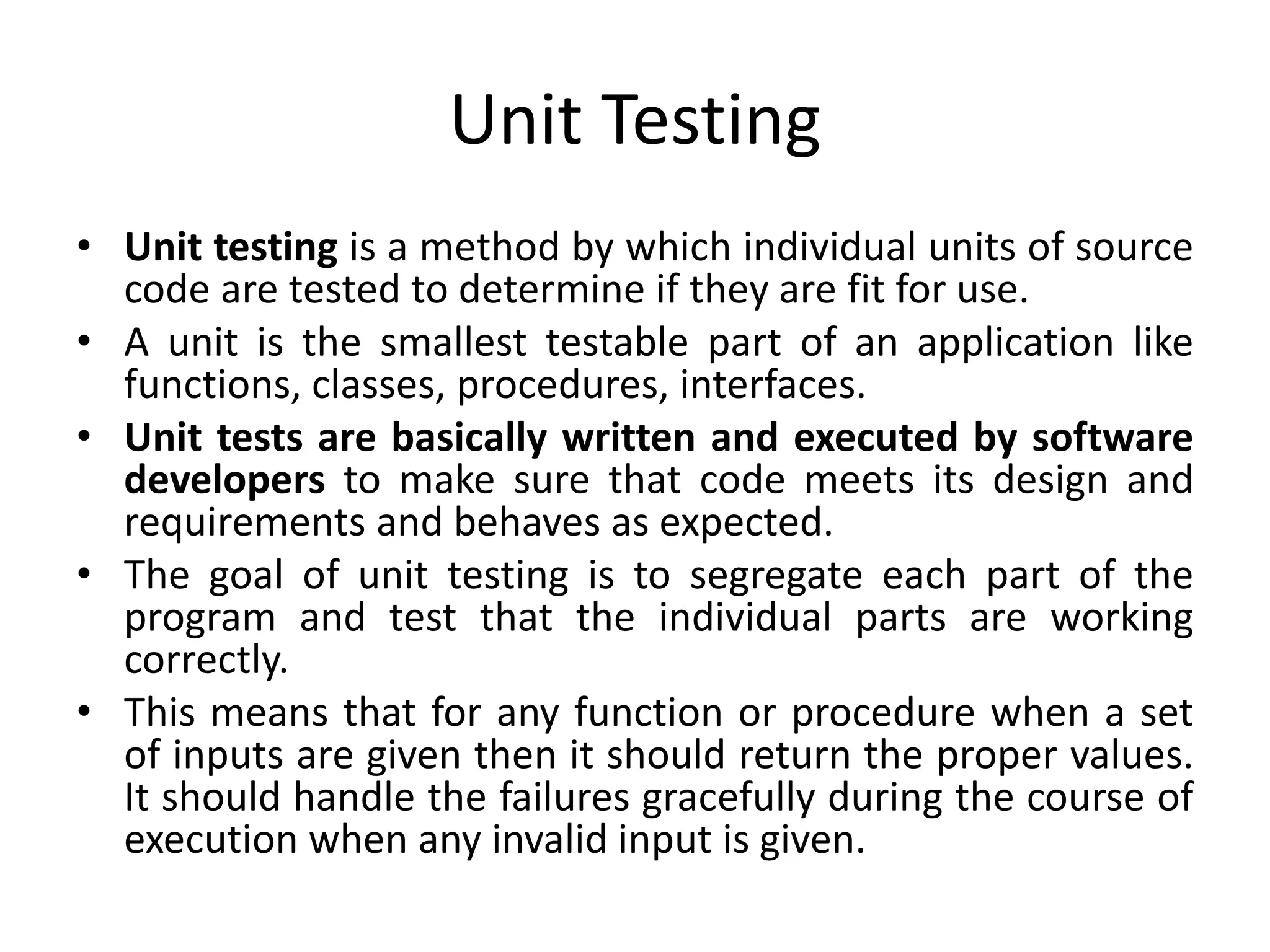 Unit Testing

• Unit testing is a method by which individual units of source code are tested to determine if they are fit for use.
• A unit is the smallest testable part of an application like functions, classes, procedures, interfaces.
• Unit tests are basically written and executed by software developers to make sure that code meets its design and requirements and behaves as expected.
• The goal of unit testing is to segregate each part of the program and test that the individual parts are working correctly.
• This means that for any function or procedure when a set of inputs are given then it should return the proper values. It should handle the failures gracefully during the course of execution when any invalid input is given.